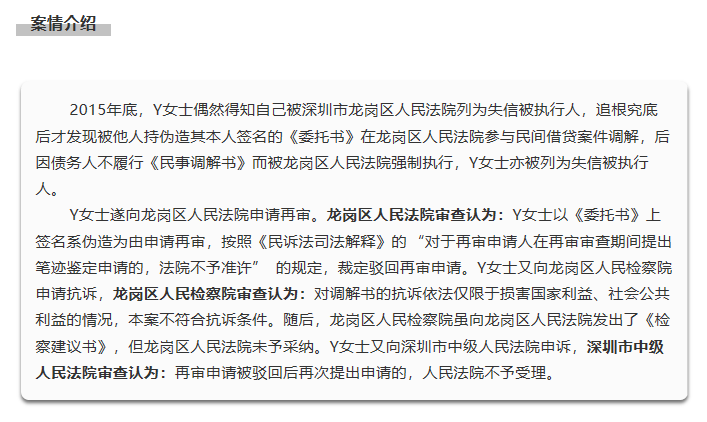 案情介绍

2015年底，Y女士偶然得知自己被深圳市龙岗区人民法院列为失信被执行人，追根究底后才发现被他人持伪造其本人签名的《委托书》在龙岗区人民法院参与民间借贷案件调解，后因债务人不履行《民事调解书》而被龙岗区人民法院强制执行，Y女士亦被列为失信被执行人。

Y女士遂向龙岗区人民法院申请再审。龙岗区人民法院审查认为：Y女士以《委托书》上签名系伪造为由申请再审，按照《民诉法司法解释》的“对于再审申请人在再审审查期间提出笔迹鉴定申请的，法院不予准许”的规定，裁定驳回再审申请。Y女士又向龙岗区人民检察院申请抗诉，龙岗区人民检察院审查认为：对调解书的抗诉依法仅限于损害国家利益、社会公共利益的情况，本案不符合抗诉条件。随后，龙岗区人民检察院虽向龙岗区人民法院发出了《检察建议书》，但龙岗区人民法院未予采纳。Y女士又向深圳市中级人民法院申诉，深圳市中级人民法院审查认为：再审申请被驳回后再次提出申请的，人民法院不予受理。